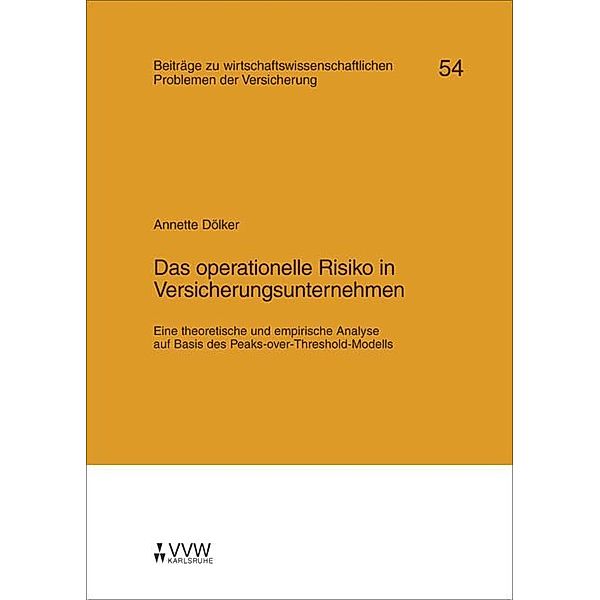 Beiträge zu wirtschaftswissenschaftlichen Problemen der Versicherung

54

Annette Dölker

Das operationelle Risiko in Versicherungsunternehmen

Eine theoretische und empirische Analyse auf Basis des Peaks-over-Threshold-Modells

VVW
KARLSRUHE